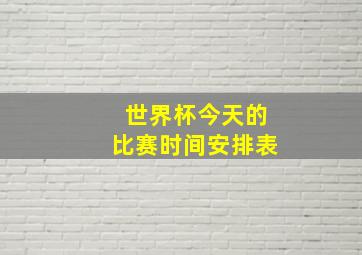 世界杯今天的
比赛时间安排表